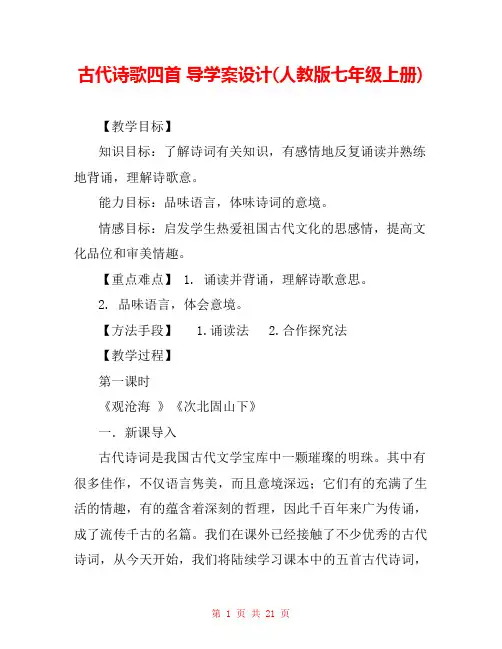 古代诗歌四首 导学案设计(人教版七年级上册)

【教学目标】

知识目标：了解诗词有关知识，有感情地反复诵读并熟练地背诵，理解诗歌意。

能力目标：品味语言，体味诗词的意境。

情感目标：启发学生热爱祖国古代文化的思感情，提高文化品位和审美情趣。

【重点难点】 1. 诵读并背诵，理解诗歌意思。

2. 品味语言，体会意境。

【方法手段】 1.诵读法 2.合作探究法

【教学过程】

第一课时

《观沧海 》《次北固山下》

一. 新课导入

古代诗词是我国古代文学宝库中一颗璀璨的明珠。其中有很多佳作，不仅语言隽美，而且意境深远；它们有的充满了生活的情趣，有的蕴含着深刻的哲理，因此千百年来广为传诵，成了流传千古的名篇。我们在课外已经接触了不少优秀的古代诗词，从今天开始，我们将陆续学习课本中的五首古代诗词，

第 1 页 共 21 页